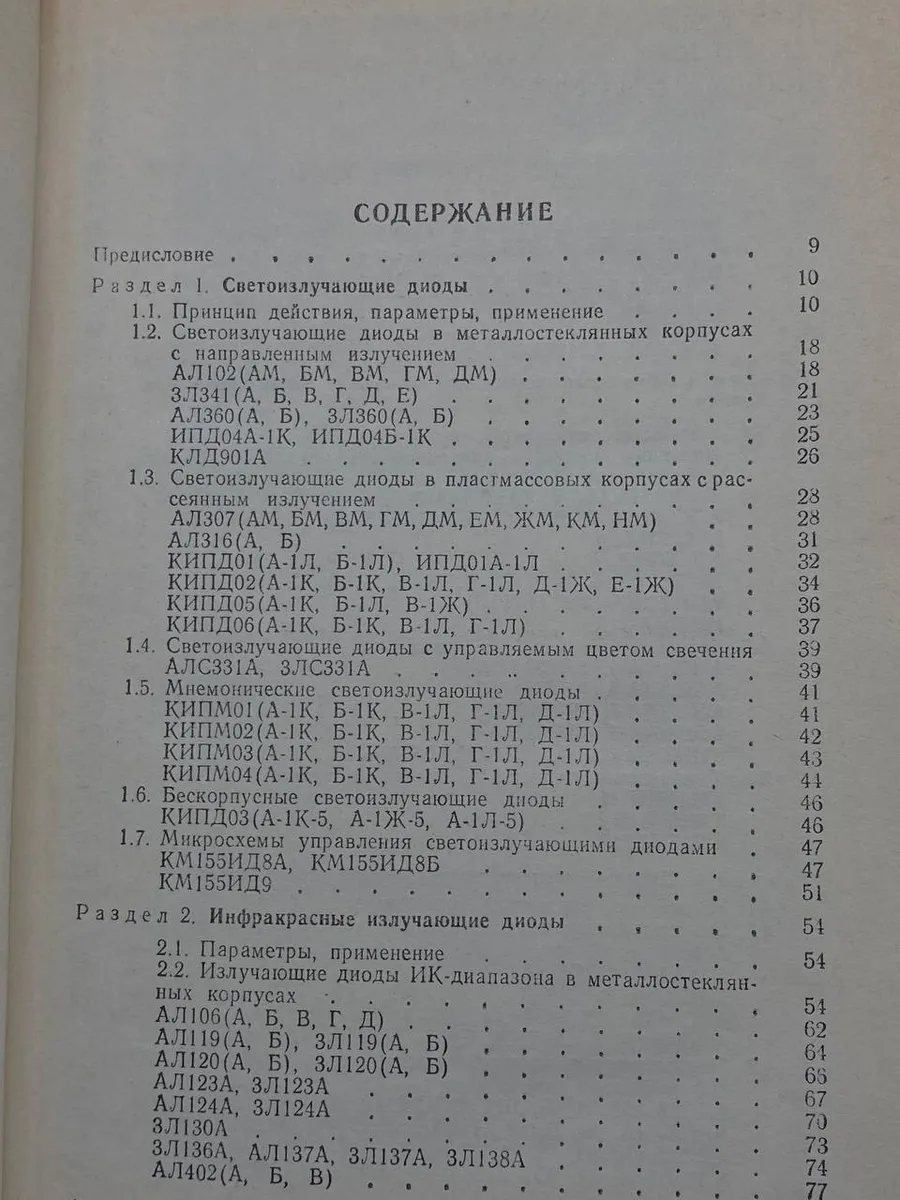 СОДЕРЖАНИЕ

Предисловие 9

Раздел 1. Светоизлучающие диоды 10

1.1. Принцип действия, параметры, применение 10

1.2. Светоизлучающие диоды в металлостеклянных корпусах с направленным излучением 18

АЛ102(АМ, БМ, ВМ, ГМ, ДМ) 18

3Л341(А, Б, В, Г, Д, Е) 21

АЛ360(А, Б), 3Л360(А, Б) 23

ИПД04А-1К, ИПД04Б-1К 25

КЛД901А 26

1.3. Светоизлучающие диоды в пластмассовых корпусах с рассеянным излучением 28

АЛ307(АМ, БМ, ВМ, ГМ, ДМ, ЕМ, ЖМ, КМ, НМ) 28

АЛ316(А, Б) 31

КИПД01(А-1Л, Б-1Л), ИПД01А-1Л 32

КИПД02(А-1К, Б-1К, В-1Л, Г-1Л, Д-1Ж, Е-1Ж) 34

КИПД05(А-1К, Б-1Л, В-1Ж) 36

КИПД06(А-1К, Б-1К, В-1Л, Г-1Л) 37

1.4. Светоизлучающие диоды с управляемым цветом свечения 39

АЛС331А, 3ЛС331А 39

1.5. Мнемонические светоизлучающие диоды 41

КИПМ01(А-1К, Б-1К, В-1Л, Г-1Л, Д-1Л) 41

КИПМ02(А-1К, Б-1К, В-1Л, Г-1Л, Д-1Л) 42

КИПМ03(А-1К, Б-1К, В-1Л, Г-1Л, Д-1Л) 43

КИПМ04(А-1К, Б-1К, В-1Л, Г-1Л, Д-1Л) 44

1.6. Бескорпусные светоизлучающие диоды 46

КИПД03(А-1К-5, А-1Ж-5, А-1Л-5) 46

1.7. Микросхемы управления светоизлучающими диодами 47

КМ155ИД8А, КМ155ИД8Б 47

КМ155ИД9 51

Раздел 2. Инфракрасные излучающие диоды 54

2.1. Параметры, применение 54

2.2. Излучающие диоды ИК-диапазона в металлостеклянных корпусах 54

АЛ106(А, Б, В, Г, Д) 62

АЛ119(А, Б), 3Л119(А, Б) 64

АЛ120(А, Б), 3Л120(А, Б) 66

АЛ123А, 3Л123А 67

АЛ124А, 3Л124А 70

3Л130А 73

3Л136А, АЛ137А, 3Л137А, 3Л138А 74

АЛ402(А, Б, В) 77